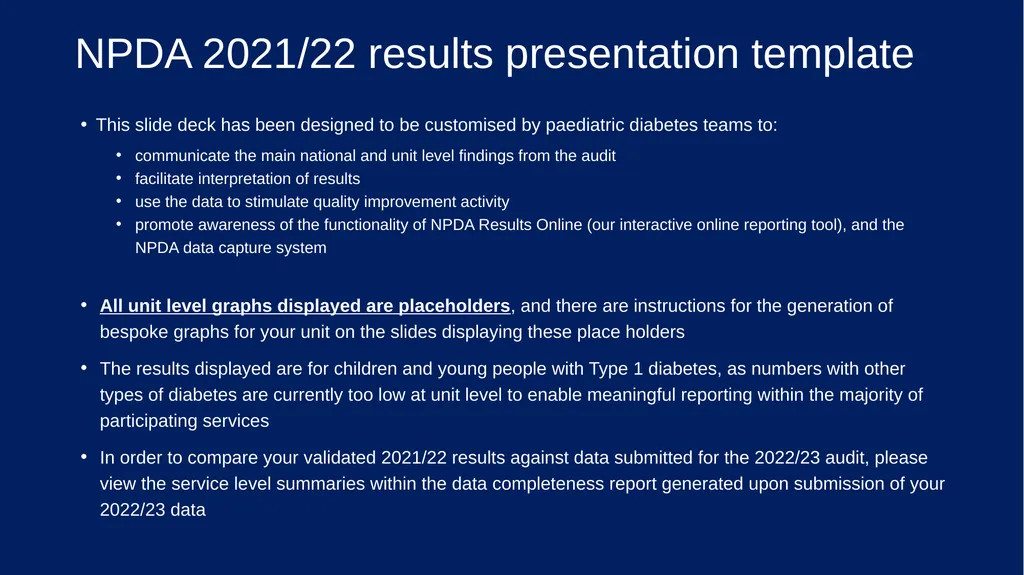 NPDA 2021/22 results presentation template

• This slide deck has been designed to be customised by paediatric diabetes teams to:

• communicate the main national and unit level findings from the audit
• facilitate interpretation of results
• use the data to stimulate quality improvement activity
• promote awareness of the functionality of NPDA Results Online (our interactive online reporting tool), and the NPDA data capture system

• All unit level graphs displayed are placeholders, and there are instructions for the generation of bespoke graphs for your unit on the slides displaying these place holders

• The results displayed are for children and young people with Type 1 diabetes, as numbers with other types of diabetes are currently too low at unit level to enable meaningful reporting within the majority of participating services

• In order to compare your validated 2021/22 results against data submitted for the 2022/23 audit, please view the service level summaries within the data completeness report generated upon submission of your 2022/23 data